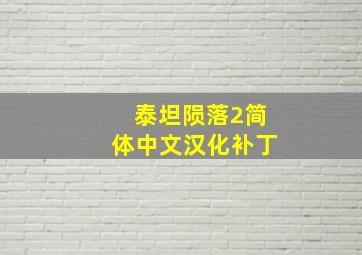 泰坦陨落2简体中文汉化补丁